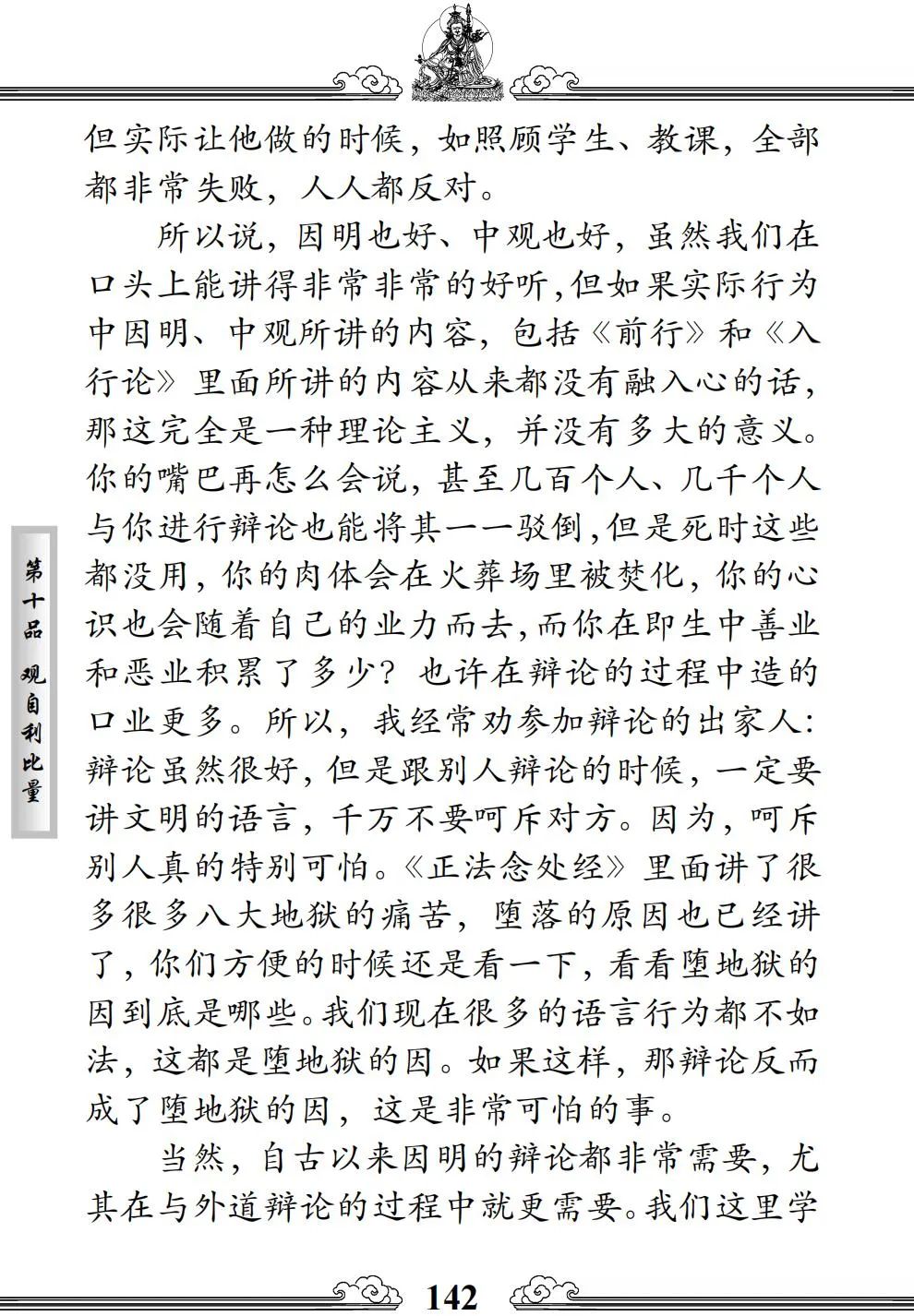 但实际让他做的时候，如照顾学生、教课，全部都非常失败，人人都反对。

所以说，因明也好、中观也好，虽然我们在口头上能讲得非常非常的好听，但如果实际行为中因明、中观所讲的内容，包括《前行》和《入行论》里面所讲的内容从来都没有融入心的话，那这完全是一种理论主义，并没有多大的意义。你的嘴巴再怎么会说，甚至几百个人、几千个人与你进行辩论也能将其一一驳倒，但是死时这些都没用，你的肉体会在火葬场里被焚化，你的心识也会随着自己的业力而去，而你在即生中善业和恶业积累了多少？也许在辩论的过程中造的口业更多。所以，我经常劝参加辩论的出家人：辩论虽然很好，但是跟别人辩论的时候，一定要讲文明的语言，千万不要呵斥对方。因为，呵斥别人真的特别可怕。《正法念处经》里面讲了很多很多八大地狱的痛苦，堕落的原因也已经讲了，你们方便的时候还是看一下，看看堕地狱的因到底是哪些。我们现在很多的语言行为都不如法，这都是堕地狱的因。如果这样，那辩论反而成了堕地狱的因，这是非常可怕的事。

当然，自古以来因明的辩论都非常需要，尤其在与外道辩论的过程中就更需要。我们这里学

第十品 观自利比量

142